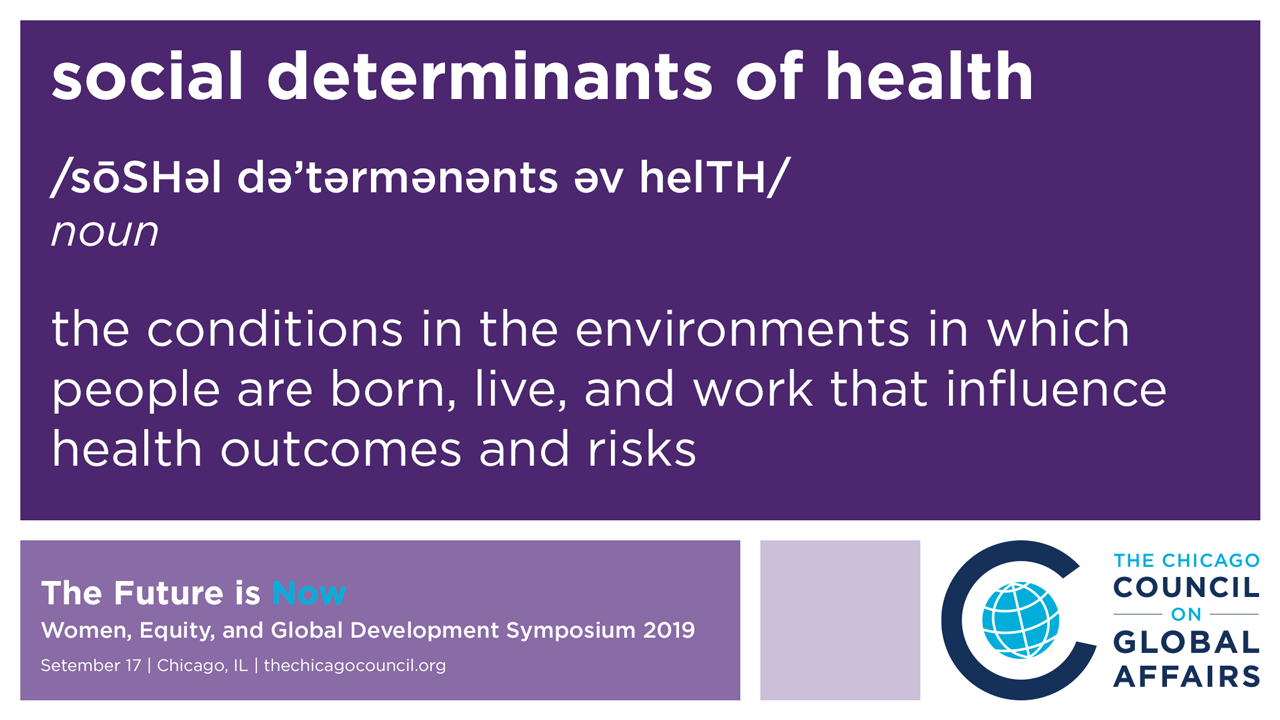 social determinants of health

/sōSHəl də'tərmənənts əv helTH/
noun

the conditions in the environments in which people are born, live, and work that influence health outcomes and risks

The Future is Now
Women, Equity, and Global Development Symposium 2019
Setember 17 | Chicago, IL | thechicagocouncil.org

THE CHICAGO
COUNCIL
ON
GLOBAL
AFFAIRS